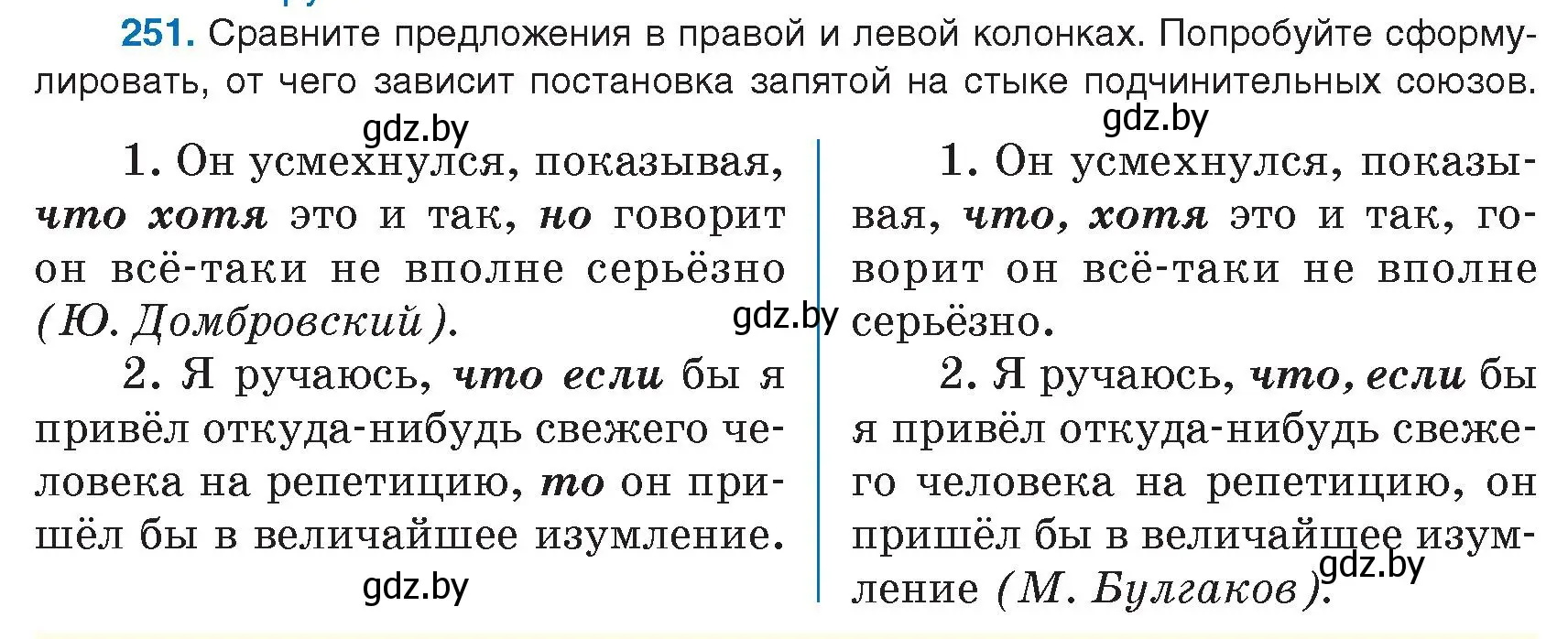 251. Сравните предложения в правой и левой колонках. Попробуйте сформулировать, от чего зависит постановка запятой на стыке подчинительных союзов.

gdz.by

1. Он усмехнулся, показывая, что хотя это и так, но говорит он всё-таки не вполне серьёзно (Ю. Домбровский).

2. Я ручаюсь, что если бы я привёл откуда-нибудь свежего человека на репетицию, то он пришёл бы в величайшее изумление.

gdz.by

gdz.by

gdz.by

1. Он усмехнулся, показывая, что, хотя это и так, говорит он всё-таки не вполне серьёзно.

2. Я ручаюсь, что, если бы я привёл откуда-нибудь свежего человека на репетицию, он пришёл бы в величайшее изумление (М. Булгаков).

gdz.by